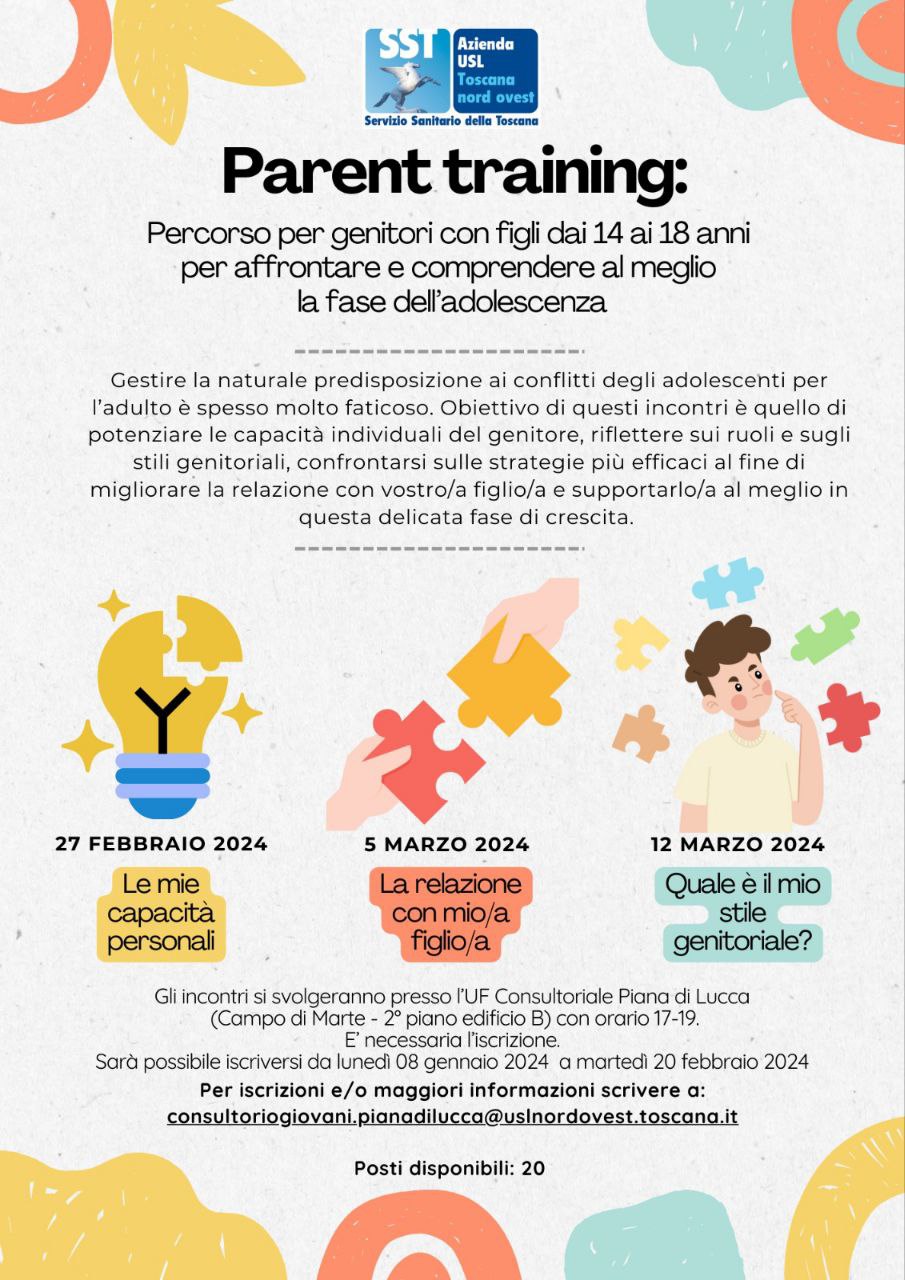 SST
Azienda
USL
Toscana
nord ovest
Servizio Sanitario della Toscana

Parent training:

Percorso per genitori con figli dai 14 ai 18 anni
per affrontare e comprendere al meglio
la fase dell'adolescenza

Gestire la naturale predisposizione ai conflitti degli adolescenti per l'adulto è spesso molto faticoso. Obiettivo di questi incontri è quello di potenziare le capacità individuali del genitore, riflettere sui ruoli e sugli stili genitoriali, confrontarsi sulle strategie più efficaci al fine di migliorare la relazione con vostro/a figlio/a e supportarlo/a al meglio in questa delicata fase di crescita.

27 FEBBRAIO 2024
Le mie capacità personali

5 MARZO 2024
La relazione con mio/a figlio/a

12 MARZO 2024
Quale è il mio stile genitoriale?

Gli incontri si svolgeranno presso l'UF Consultoriale Piana di Lucca
(Campo di Marte - 2° piano edificio B) con orario 17-19.
E' necessaria l'iscrizione.
Sarà possibile iscriversi da lunedì 08 gennaio 2024 a martedì 20 febbraio 2024
Per iscrizioni e/o maggiori informazioni scrivere a:
consultoriogiovani.pianadilucca@uslnordovest.toscana.it

Posti disponibili: 20